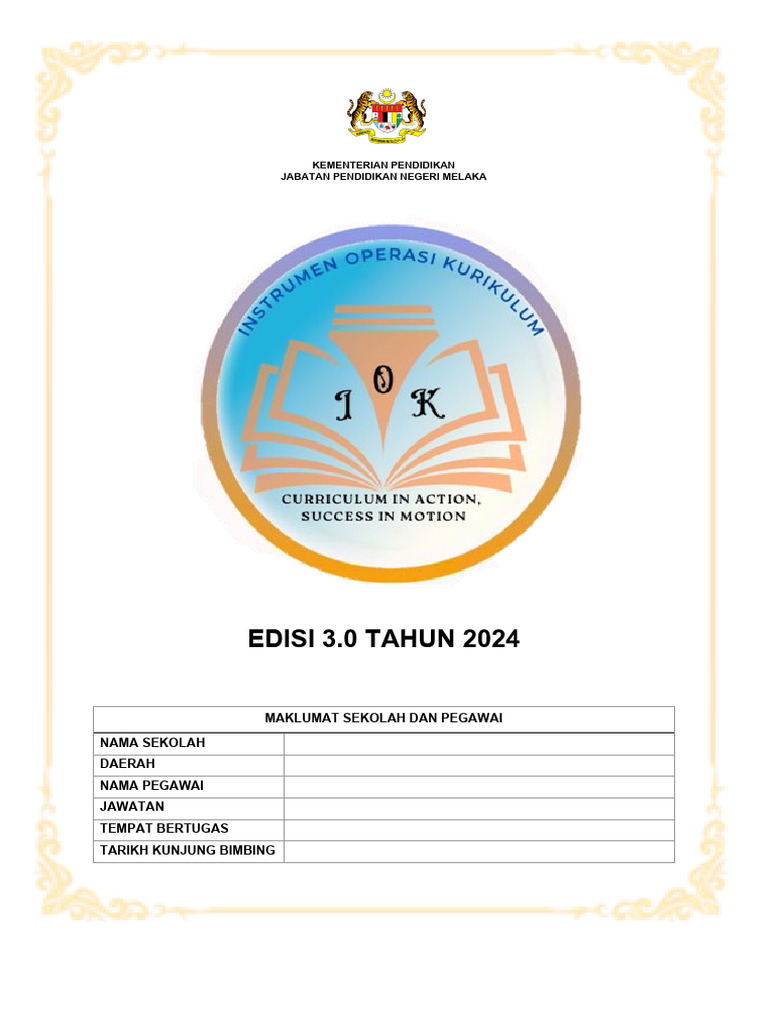 KEMENTERIAN PENDIDIKAN
JABATAN PENDIDIKAN NEGERI MELAKA

INSTRUMEN OPERASI KURIKULUM

I O K

CURRICULUM IN ACTION,
SUCCESS IN MOTION

EDISI 3.0 TAHUN 2024

| MAKLUMAT SEKOLAH DAN PEGAWAI | |
|---|---|
| NAMA SEKOLAH | |
| DAERAH | |
| NAMA PEGAWAI | |
| JAWATAN | |
| TEMPAT BERTUGAS | |
| TARIKH KUNJUNG BIMBING | |